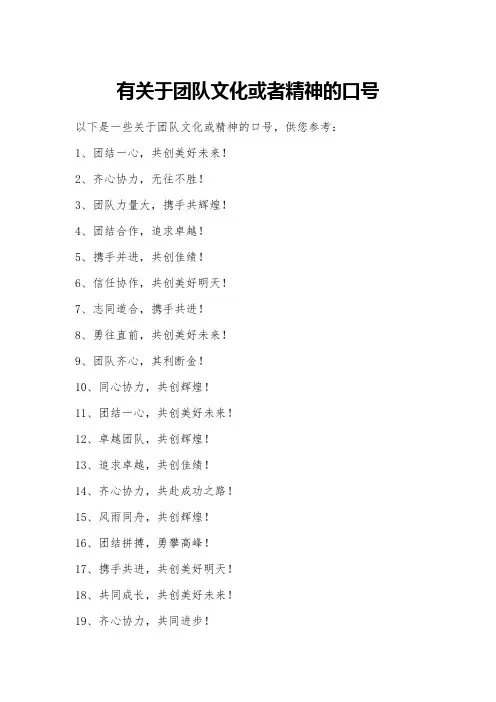 有关于团队文化或者精神的口号

以下是一些关于团队文化或精神的口号，供您参考：

1、团结一心，共创美好未来！

2、齐心协力，无往不胜！

3、团队力量大，携手共辉煌！

4、团结合作，追求卓越！

5、携手并进，共创佳绩！

6、信任协作，共创美好明天！

7、志同道合，携手共进！

8、勇往直前，共创美好未来！

9、团队齐心，其利断金！

10、同心协力，共创辉煌！

11、团结一心，共创美好未来！

12、卓越团队，共创辉煌！

13、追求卓越，共创佳绩！

14、齐心协力，共赴成功之路！

15、风雨同舟，共创辉煌！

16、团结拼搏，勇攀高峰！

17、携手共进，共创美好明天！

18、共同成长，共创美好未来！

19、齐心协力，共同进步！